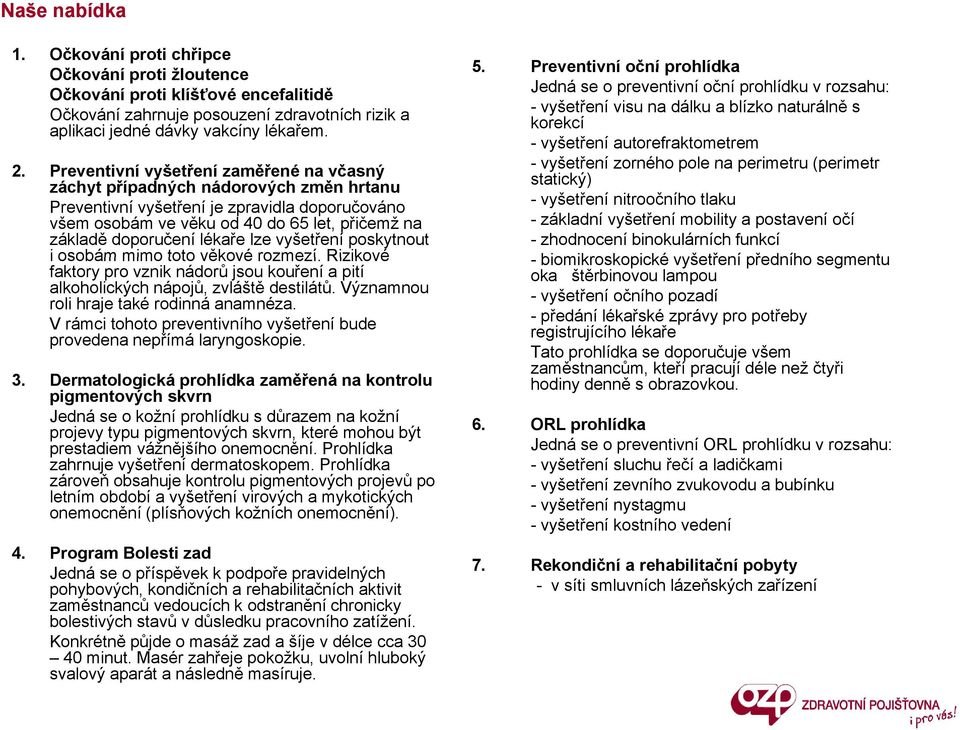 Naše nabídka

1. Očkování proti chřipce
Očkování proti žloutence
Očkování proti klíšťové encefalitidě
Očkování zahrnuje posouzení zdravotních rizik a aplikaci jedné dávky vakcíny lékařem.

2. Preventivní vyšetření zaměřené na včasný záchyt případných nádorových změn hrtanu
Preventivní vyšetření je zpravidla doporučováno všem osobám ve věku od 40 do 65 let, přičemž na základě doporučení lékaře lze vyšetření poskytnout i osobám mimo toto věkové rozmezí. Rizikové faktory pro vznik nádorů jsou kouření a pití alkoholických nápojů, zvláště destilátů. Významnou roli hraje také rodinná anamnéza.
V rámci tohoto preventivního vyšetření bude provedena nepřímá laryngoskopie.

3. Dermatologická prohlídka zaměřená na kontrolu pigmentových skvrn
Jedná se o kožní prohlídku s důrazem na kožní projevy typu pigmentových skvrn, které mohou být prestadiem vážnějšího onemocnění. Prohlídka zahrnuje vyšetření dermatoskopem. Prohlídka zároveň obsahuje kontrolu pigmentových projevů po letním období a vyšetření virových a mykotických onemocnění (plísňových kožních onemocnění).

4. Program Bolesti zad
Jedná se o příspěvek k podpoře pravidelných pohybových, kondičních a rehabilitačních aktivit zaměstnanců vedoucích k odstranění chronicky bolestivých stavů v důsledku pracovního zatížení.
Konkrétně půjde o masáž zad a šíje v délce cca 30 – 40 minut. Masér zahřeje pokožku, uvolní hluboký svalový aparát a následně masíruje.

5. Preventivní oční prohlídka
Jedná se o preventivní oční prohlídku v rozsahu:
- vyšetření visu na dálku a blízko naturálně s korekcí
- vyšetření autorefraktometrem
- vyšetření zorného pole na perimetru (perimetr statický)
- vyšetření nitroočního tlaku
- základní vyšetření mobility a postavení očí
- zhodnocení binokulárních funkcí
- biomikroskopické vyšetření předního segmentu oka štěrbinovou lampou
- vyšetření očního pozadí
- předání lékařské zprávy pro potřeby registrujícího lékaře
Tato prohlídka se doporučuje všem zaměstnancům, kteří pracují déle než čtyři hodiny denně s obrazovkou.

6. ORL prohlídka
Jedná se o preventivní ORL prohlídku v rozsahu:
- vyšetření sluchu řečí a ladičkami
- vyšetření zevního zvukovodu a bubínku
- vyšetření nystagmu
- vyšetření kostního vedení

7. Rekondiční a rehabilitační pobyty
- v síti smluvních lázeňských zařízení

ozp ZDRAVOTNÍ POJIŠŤOVNA i pro vás!